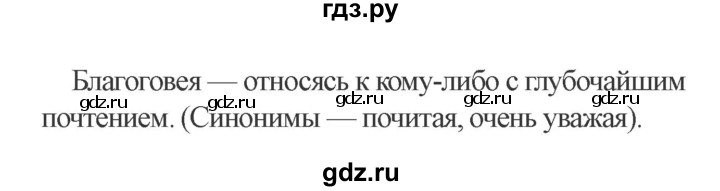 гдз.ру

Благоговея — относясь к кому-либо с глубочайшим почтением. (Синонимы — почитая, очень уважая).

gdz.ru gdz.ru gdz.ru gdz.ru gdz.ru

gdz.ru